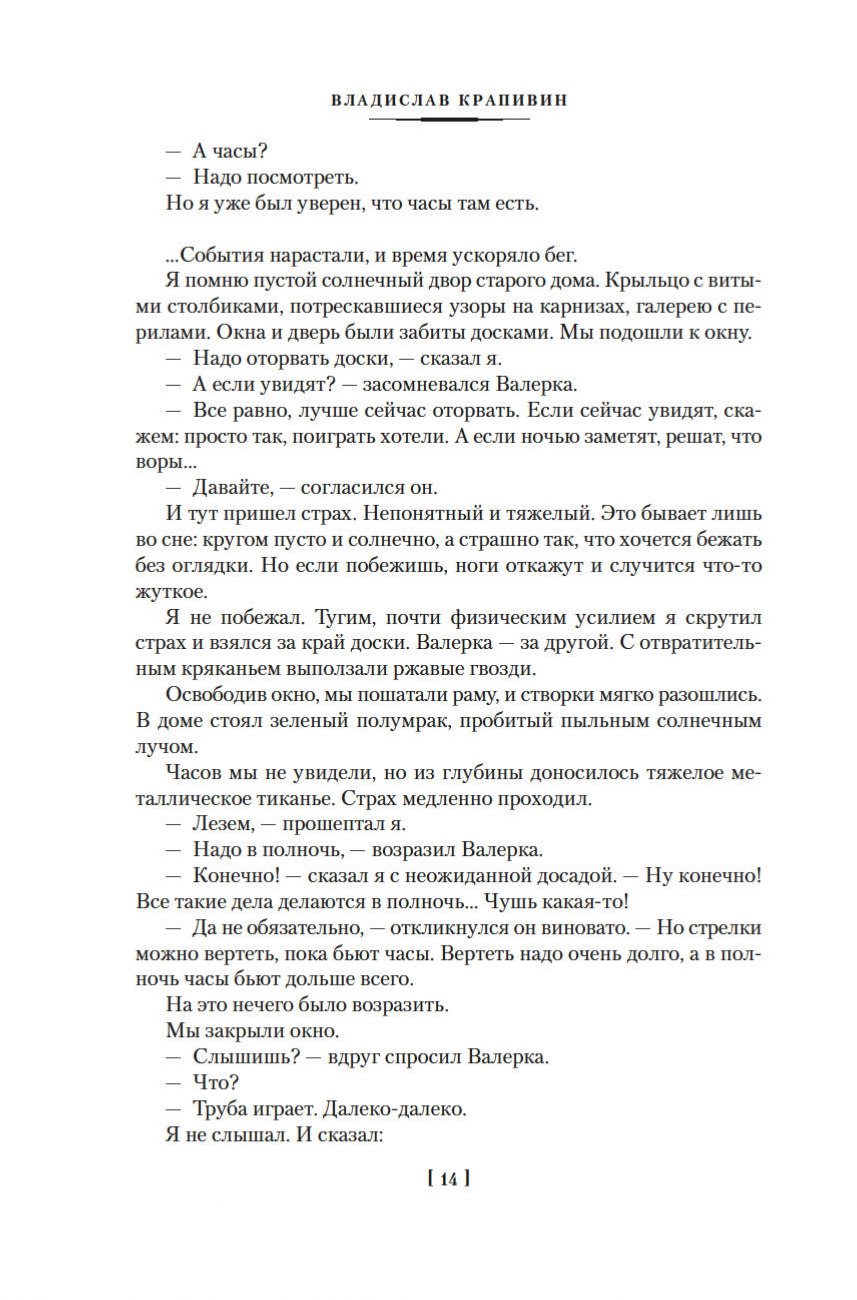 ВЛАДИСЛАВ КРАПИВИН

— А часы?

— Надо посмотреть.

Но я уже был уверен, что часы там есть.

...События нарастали, и время ускоряло бег.

Я помню пустой солнечный двор старого дома. Крыльцо с витыми столбиками, потрескавшиеся узоры на карнизах, галерею с перилами. Окна и дверь были забиты досками. Мы подошли к окну.

— Надо оторвать доски, — сказал я.

— А если увидят? — засомневался Валерка.

— Все равно, лучше сейчас оторвать. Если сейчас увидят, скажем: просто так, поиграть хотели. А если ночью заметят, решат, что воры...

— Давайте, — согласился он.

И тут пришел страх. Непонятный и тяжелый. Это бывает лишь во сне: кругом пусто и солнечно, а страшно так, что хочется бежать без оглядки. Но если побежишь, ноги откажут и случится что-то жуткое.

Я не побежал. Тугим, почти физическим усилием я скрутил страх и взялся за край доски. Валерка — за другой. С отвратительным кряканьем выползали ржавые гвозди.

Освободив окно, мы пошатали раму, и створки мягко разошлись. В доме стоял зеленый полумрак, пробитый пыльным солнечным лучом.

Часов мы не увидели, но из глубины доносилось тяжелое металлическое тиканье. Страх медленно проходил.

— Лезем, — прошептал я.

— Надо в полночь, — возразил Валерка.

— Конечно! — сказал я с неожиданной досадой. — Ну конечно! Все такие дела делаются в полночь... Чушь какая-то!

— Да не обязательно, — откликнулся он виновато. — Но стрелки можно вертеть, пока бьют часы. Вертеть надо очень долго, а в полночь часы бьют дольше всего.

На это нечего было возразить.

Мы закрыли окно.

— Слышишь? — вдруг спросил Валерка.

— Что?

— Труба играет. Далеко-далеко.

Я не слышал. И сказал:

[ 14 ]